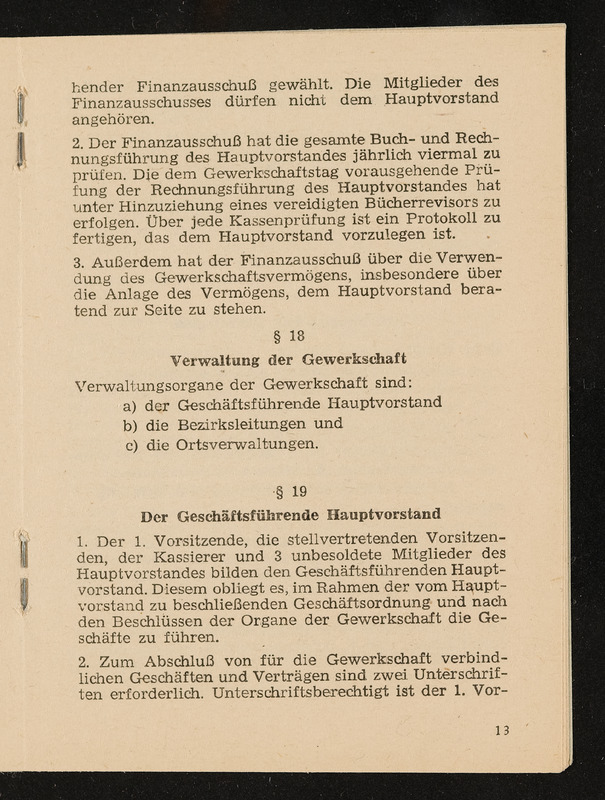 hender Finanzausschuß gewählt. Die Mitglieder des Finanzausschusses dürfen nicht dem Hauptvorstand angehören.

2. Der Finanzausschuß hat die gesamte Buch- und Rechnungsführung des Hauptvorstandes jährlich viermal zu prüfen. Die dem Gewerkschaftstag vorausgehende Prüfung der Rechnungsführung des Hauptvorstandes hat unter Hinzuziehung eines vereidigten Bücherrevisors zu erfolgen. Über jede Kassenprüfung ist ein Protokoll zu fertigen, das dem Hauptvorstand vorzulegen ist.

3. Außerdem hat der Finanzausschuß über die Verwendung des Gewerkschaftsvermögens, insbesondere über die Anlage des Vermögens, dem Hauptvorstand beratend zur Seite zu stehen.

§ 18

Verwaltung der Gewerkschaft

Verwaltungsorgane der Gewerkschaft sind:
a) der Geschäftsführende Hauptvorstand
b) die Bezirksleitungen und
c) die Ortsverwaltungen.

§ 19

Der Geschäftsführende Hauptvorstand

1. Der 1. Vorsitzende, die stellvertretenden Vorsitzenden, der Kassierer und 3 unbesoldete Mitglieder des Hauptvorstandes bilden den Geschäftsführenden Hauptvorstand. Diesem obliegt es, im Rahmen der vom Hauptvorstand zu beschließenden Geschäftsordnung und nach den Beschlüssen der Organe der Gewerkschaft die Geschäfte zu führen.

2. Zum Abschluß von für die Gewerkschaft verbindlichen Geschäften und Verträgen sind zwei Unterschriften erforderlich. Unterschriftsberechtigt ist der 1. Vor-

13